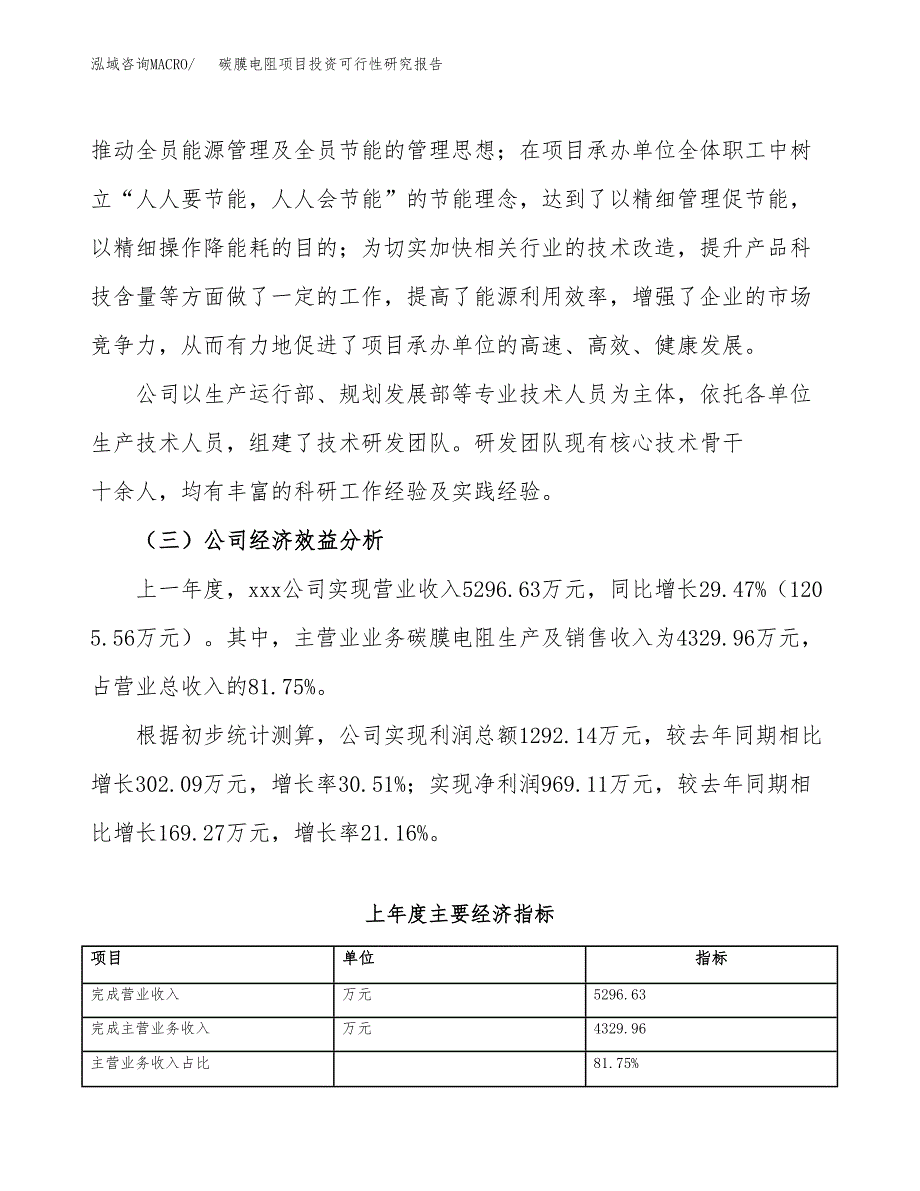 泓域咨询MACRO/　碳膜电阻项目投资可行性研究报告

推动全员能源管理及全员节能的管理思想；在项目承办单位全体职工中树立“人人要节能，人人会节能”的节能理念，达到了以精细管理促节能，以精细操作降能耗的目的；为切实加快相关行业的技术改造，提升产品科技含量等方面做了一定的工作，提高了能源利用效率，增强了企业的市场竞争力，从而有力地促进了项目承办单位的高速、高效、健康发展。

公司以生产运行部、规划发展部等专业技术人员为主体，依托各单位生产技术人员，组建了技术研发团队。研发团队现有核心技术骨干十余人，均有丰富的科研工作经验及实践经验。

（三）公司经济效益分析

上一年度，xxx公司实现营业收入5296.63万元，同比增长29.47%（1205.56万元）。其中，主营业业务碳膜电阻生产及销售收入为4329.96万元，占营业总收入的81.75%。

根据初步统计测算，公司实现利润总额1292.14万元，较去年同期相比增长302.09万元，增长率30.51%；实现净利润969.11万元，较去年同期相比增长169.27万元，增长率21.16%。

上年度主要经济指标

| 项目 | 单位 | 指标 |
|---|---|---|
| 完成营业收入 | 万元 | 5296.63 |
| 完成主营业务收入 | 万元 | 4329.96 |
| 主营业务收入占比 |  | 81.75% |